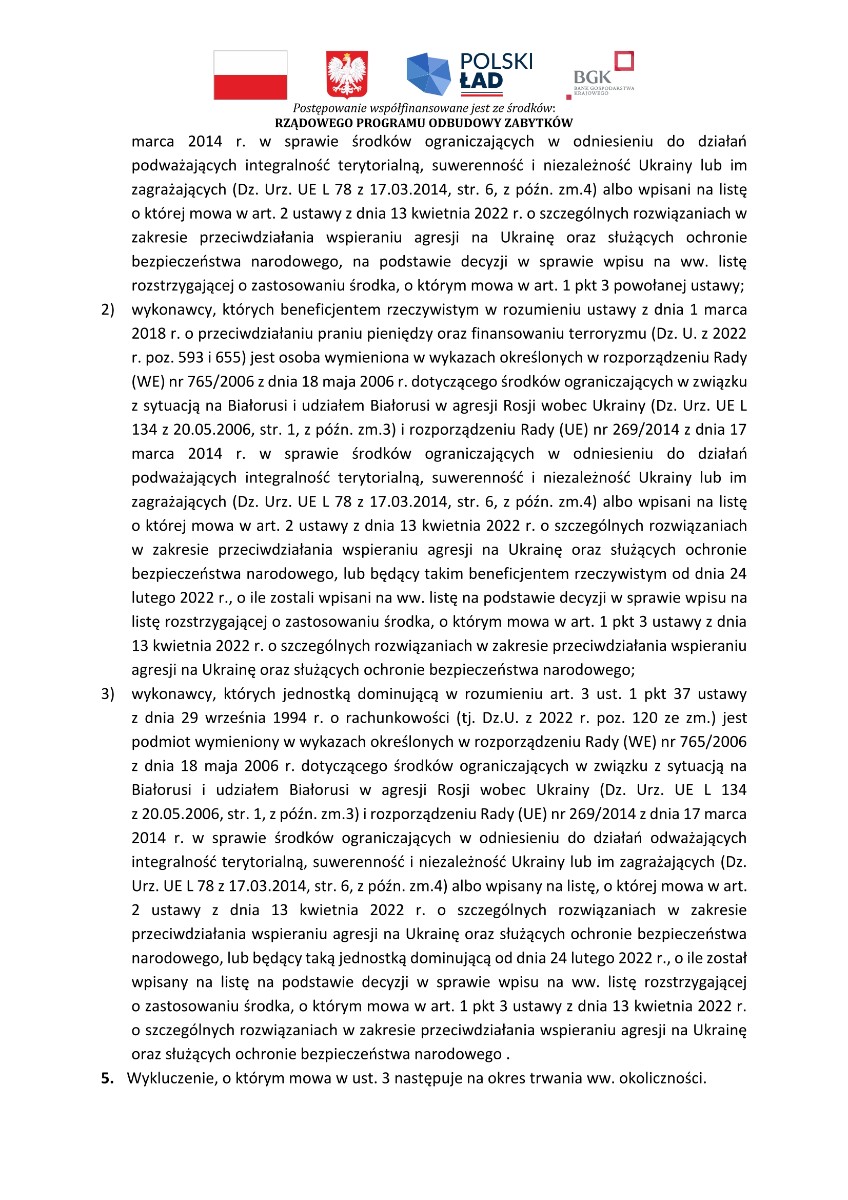 POLSKI ŁAD

BGK BANK GOSPODARSTWA KRAJOWEGO

Postępowanie współfinansowane jest ze środków:
RZĄDOWEGO PROGRAMU ODBUDOWY ZABYTKÓW

marca 2014 r. w sprawie środków ograniczających w odniesieniu do działań podważających integralność terytorialną, suwerenność i niezależność Ukrainy lub im zagrażających (Dz. Urz. UE L 78 z 17.03.2014, str. 6, z późn. zm.4) albo wpisani na listę o której mowa w art. 2 ustawy z dnia 13 kwietnia 2022 r. o szczególnych rozwiązaniach w zakresie przeciwdziałania wspieraniu agresji na Ukrainę oraz służących ochronie bezpieczeństwa narodowego, na podstawie decyzji w sprawie wpisu na ww. listę rozstrzygającej o zastosowaniu środka, o którym mowa w art. 1 pkt 3 powołanej ustawy;

2) wykonawcy, których beneficjentem rzeczywistym w rozumieniu ustawy z dnia 1 marca 2018 r. o przeciwdziałaniu praniu pieniędzy oraz finansowaniu terroryzmu (Dz. U. z 2022 r. poz. 593 i 655) jest osoba wymieniona w wykazach określonych w rozporządzeniu Rady (WE) nr 765/2006 z dnia 18 maja 2006 r. dotyczącego środków ograniczających w związku z sytuacją na Białorusi i udziałem Białorusi w agresji Rosji wobec Ukrainy (Dz. Urz. UE L 134 z 20.05.2006, str. 1, z późn. zm.3) i rozporządzeniu Rady (UE) nr 269/2014 z dnia 17 marca 2014 r. w sprawie środków ograniczających w odniesieniu do działań podważających integralność terytorialną, suwerenność i niezależność Ukrainy lub im zagrażających (Dz. Urz. UE L 78 z 17.03.2014, str. 6, z późn. zm.4) albo wpisani na listę o której mowa w art. 2 ustawy z dnia 13 kwietnia 2022 r. o szczególnych rozwiązaniach w zakresie przeciwdziałania wspieraniu agresji na Ukrainę oraz służących ochronie bezpieczeństwa narodowego, lub będący takim beneficjentem rzeczywistym od dnia 24 lutego 2022 r., o ile zostali wpisani na ww. listę na podstawie decyzji w sprawie wpisu na listę rozstrzygającej o zastosowaniu środka, o którym mowa w art. 1 pkt 3 ustawy z dnia 13 kwietnia 2022 r. o szczególnych rozwiązaniach w zakresie przeciwdziałania wspieraniu agresji na Ukrainę oraz służących ochronie bezpieczeństwa narodowego;

3) wykonawcy, których jednostką dominującą w rozumieniu art. 3 ust. 1 pkt 37 ustawy z dnia 29 września 1994 r. o rachunkowości (tj. Dz.U. z 2022 r. poz. 120 ze zm.) jest podmiot wymieniony w wykazach określonych w rozporządzeniu Rady (WE) nr 765/2006 z dnia 18 maja 2006 r. dotyczącego środków ograniczających w związku z sytuacją na Białorusi i udziałem Białorusi w agresji Rosji wobec Ukrainy (Dz. Urz. UE L 134 z 20.05.2006, str. 1, z późn. zm.3) i rozporządzeniu Rady (UE) nr 269/2014 z dnia 17 marca 2014 r. w sprawie środków ograniczających w odniesieniu do działań odważających integralność terytorialną, suwerenność i niezależność Ukrainy lub im zagrażających (Dz. Urz. UE L 78 z 17.03.2014, str. 6, z późn. zm.4) albo wpisany na listę, o której mowa w art. 2 ustawy z dnia 13 kwietnia 2022 r. o szczególnych rozwiązaniach w zakresie przeciwdziałania wspieraniu agresji na Ukrainę oraz służących ochronie bezpieczeństwa narodowego, lub będący taką jednostką dominującą od dnia 24 lutego 2022 r., o ile został wpisany na listę na podstawie decyzji w sprawie wpisu na ww. listę rozstrzygającej o zastosowaniu środka, o którym mowa w art. 1 pkt 3 ustawy z dnia 13 kwietnia 2022 r. o szczególnych rozwiązaniach w zakresie przeciwdziałania wspieraniu agresji na Ukrainę oraz służących ochronie bezpieczeństwa narodowego .

5. Wykluczenie, o którym mowa w ust. 3 następuje na okres trwania ww. okoliczności.